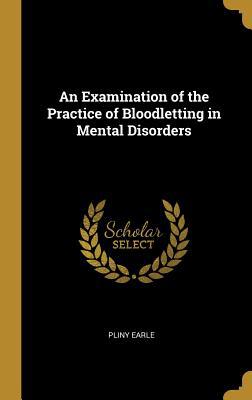 An Examination of the Practice of Bloodletting in Mental Disorders

Scholar SELECT

PLINY EARLE